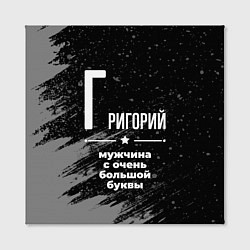 ГРИГОРИЙ

мужчина с очень большой буквы